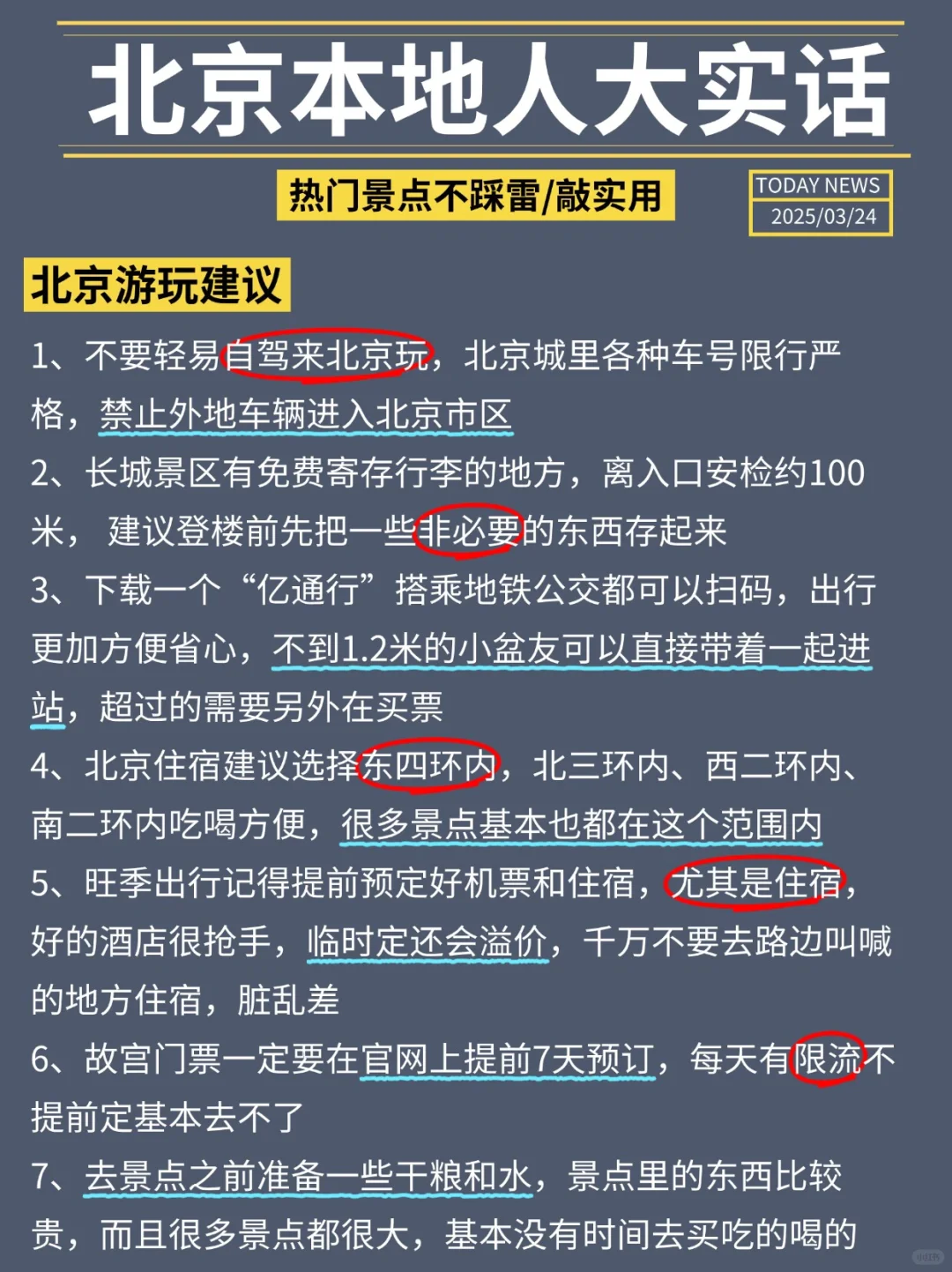 北京本地人大实话

热门景点不踩雷/敲实用

TODAY NEWS
2025/03/24

北京游玩建议

1、不要轻易自驾来北京玩，北京城里各种车号限行严格，禁止外地车辆进入北京市区

2、长城景区有免费寄存行李的地方，离入口安检约100米，  建议登楼前先把一些非必要的东西存起来

3、下载一个“亿通行”搭乘地铁公交都可以扫码，出行更加方便省心，不到1.2米的小盆友可以直接带着一起进站，超过的需要另外在买票

4、北京住宿建议选择东四环内，北三环内、西二环内、南二环内吃喝方便，很多景点基本也都在这个范围内

5、旺季出行记得提前预定好机票和住宿，尤其是住宿，好的酒店很抢手，临时定还会溢价，千万不要去路边叫喊的地方住宿，脏乱差

6、故宫门票一定要在官网上提前7天预订，每天有限流不提前定基本去不了

7、去景点之前准备一些干粮和水，景点里的东西比较贵，而且很多景点都很大，基本没有时间去买吃的喝的